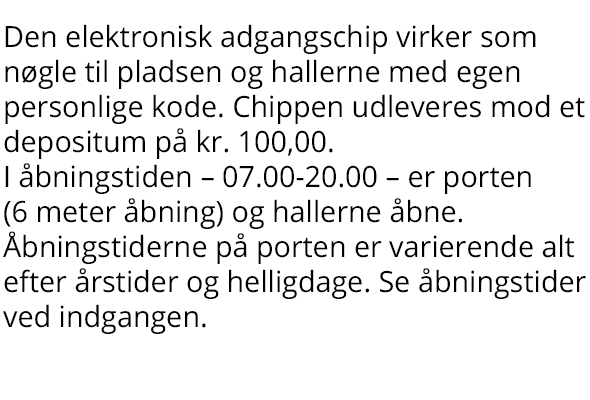 Den elektronisk adgangschip virker som nøgle til pladsen og hallerne med egen personlige kode. Chippen udleveres mod et depositum på kr. 100,00.
I åbningstiden – 07.00-20.00 – er porten (6 meter åbning) og hallerne åbne.
Åbningstiderne på porten er varierende alt efter årstider og helligdage. Se åbningstider ved indgangen.